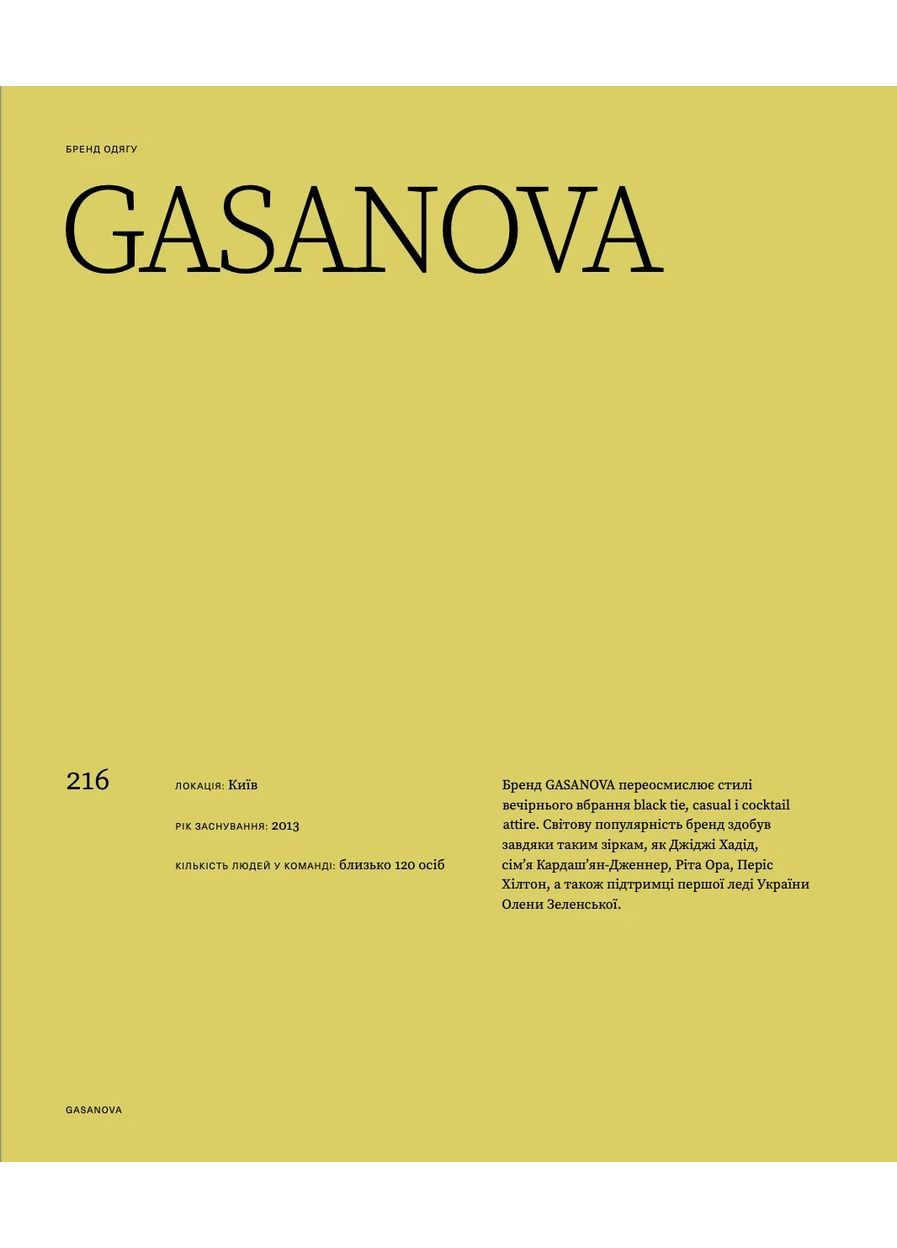 БРЕНД ОДЯГУ

GASANOVA

216

ЛОКАЦІЯ: Київ

РІК ЗАСНУВАННЯ: 2013

КІЛЬКІСТЬ ЛЮДЕЙ У КОМАНДІ: близько 120 осіб

Бренд GASANOVA переосмислює стилі вечірнього вбрання black tie, casual і cocktail attire. Світову популярність бренд здобув завдяки таким зіркам, як Джіджі Хадід, сім'я Кардаш'ян-Дженнер, Ріта Ора, Періс Хілтон, а також підтримці першої леді України Олени Зеленської.

GASANOVA